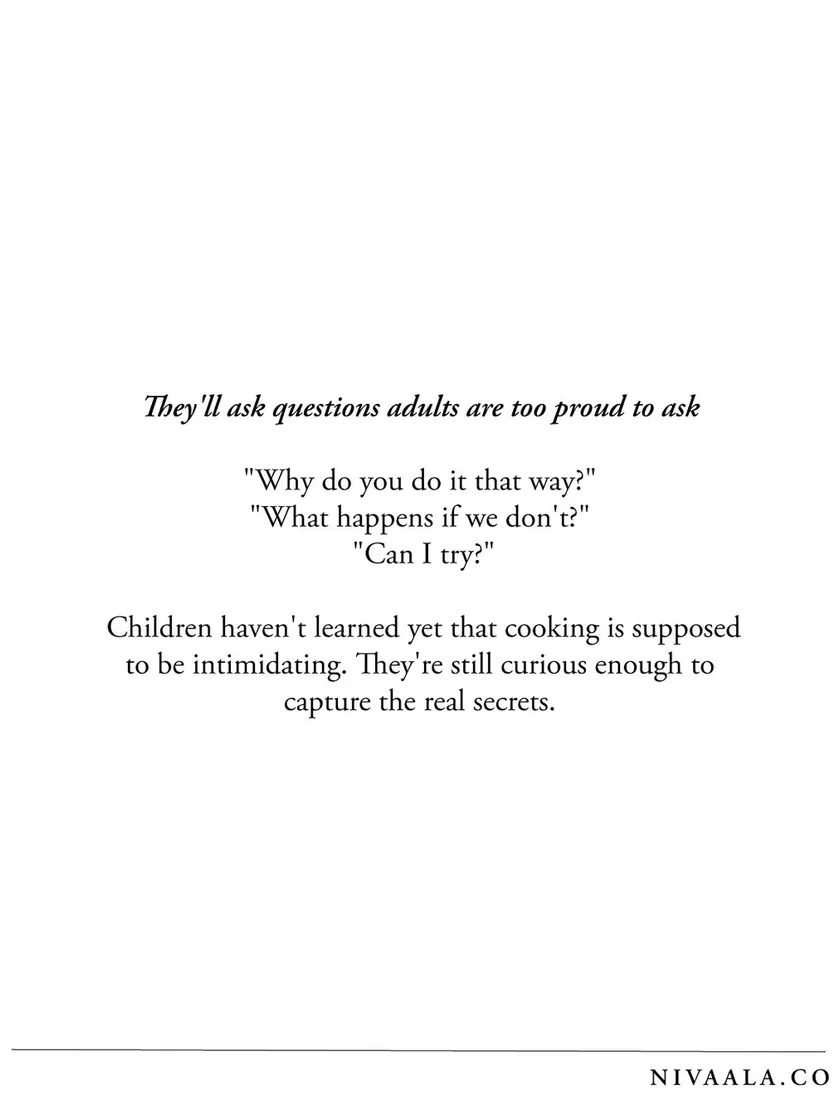 They'll ask questions adults are too proud to ask

"Why do you do it that way?"
"What happens if we don't?"
"Can I try?"

Children haven't learned yet that cooking is supposed to be intimidating. They're still curious enough to capture the real secrets.

NIVAALA.CO